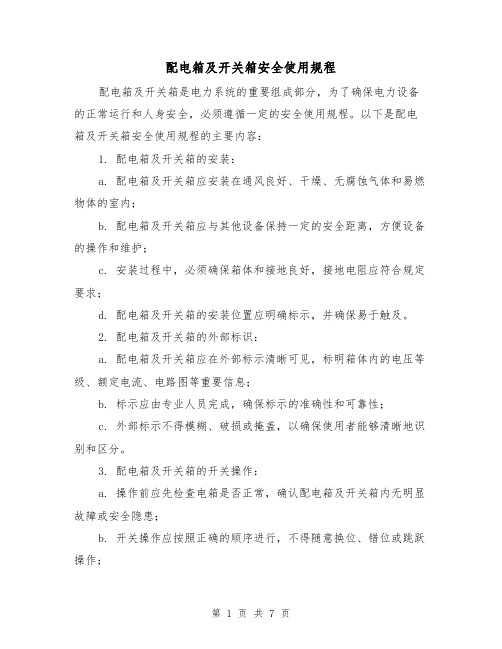 配电箱及开关箱安全使用规程

配电箱及开关箱是电力系统的重要组成部分，为了确保电力设备的正常运行和人身安全，必须遵循一定的安全使用规程。以下是配电箱及开关箱安全使用规程的主要内容：

1. 配电箱及开关箱的安装：

a. 配电箱及开关箱应安装在通风良好、干燥、无腐蚀气体和易燃物体的室内；

b. 配电箱及开关箱应与其他设备保持一定的安全距离，方便设备的操作和维护；

c. 安装过程中，必须确保箱体和接地良好，接地电阻应符合规定要求；

d. 配电箱及开关箱的安装位置应明确标示，并确保易于触及。

2. 配电箱及开关箱的外部标识：

a. 配电箱及开关箱应在外部标示清晰可见，标明箱体内的电压等级、额定电流、电路图等重要信息；

b. 标示应由专业人员完成，确保标示的准确性和可靠性；

c. 外部标示不得模糊、破损或掩盖，以确保使用者能够清晰地识别和区分。

3. 配电箱及开关箱的开关操作：

a. 操作前应先检查电箱是否正常，确认配电箱及开关箱内无明显故障或安全隐患；

b. 开关操作应按照正确的顺序进行，不得随意换位、错位或跳跃操作；

第 1 页 共 7 页